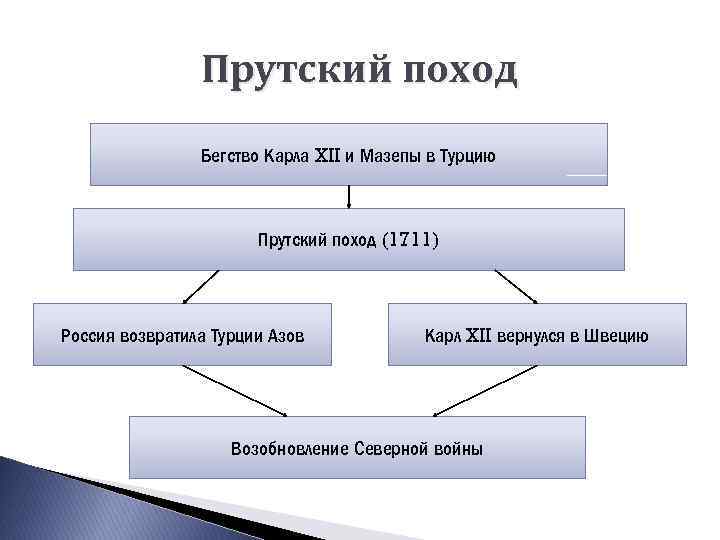 Прутский поход

Бегство Карла XII и Мазепы в Турцию

Прутский поход (1711)

Россия возвратила Турции Азов

Карл XII вернулся в Швецию

Возобновление Северной войны